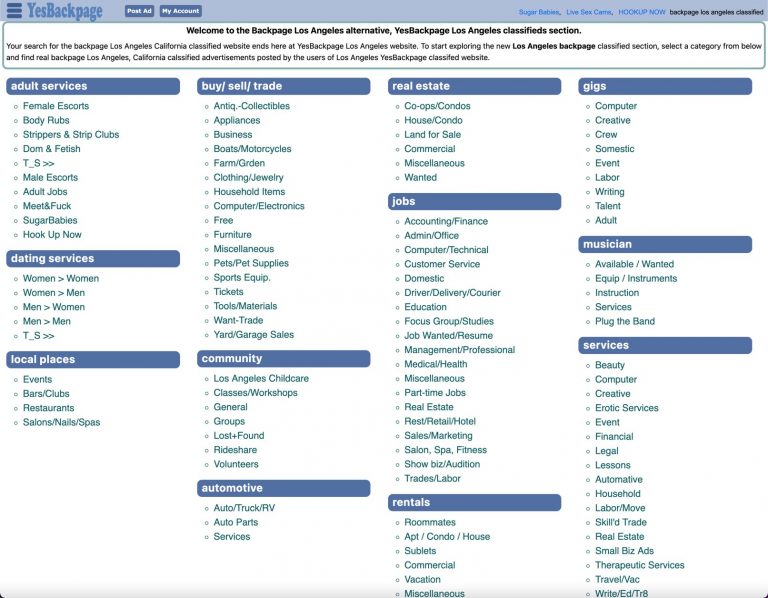 YesBackpage Post Ad My Account

Sugar Babies, Live Sex Cams, HOOKUP NOW backpage los angeles classified

Welcome to the Backpage Los Angeles alternative, YesBackpage Los Angeles classifieds section.

Your search for the backpage Los Angeles California classified website ends here at YesBackpage Los Angeles website. To start exploring the new Los Angeles backpage classified section, select a category from below and find real backpage Los Angeles, California calssified advertisements posted by the users of Los Angeles YesBackpage classifed website.

adult services
Female Escorts
Body Rubs
Strippers & Strip Clubs
Dom & Fetish
T_S >>
Male Escorts
Adult Jobs
Meet&Fuck
SugarBabies
Hook Up Now

dating services
Women > Women
Women > Men
Men > Women
Men > Men
T_S >>

local places
Events
Bars/Clubs
Restaurants
Salons/Nails/Spas

buy/ sell/ trade
Antiq.-Collectibles
Appliances
Business
Boats/Motorcycles
Farm/Grden
Clothing/Jewelry
Household Items
Computer/Electronics
Free
Furniture
Miscellaneous
Pets/Pet Supplies
Sports Equip.
Tickets
Tools/Materials
Want-Trade
Yard/Garage Sales

community
Los Angeles Childcare
Classes/Workshops
General
Groups
Lost+Found
Rideshare
Volunteers

automotive
Auto/Truck/RV
Auto Parts
Services

real estate
Co-ops/Condos
House/Condo
Land for Sale
Commercial
Miscellaneous
Wanted

jobs
Accounting/Finance
Admin/Office
Computer/Technical
Customer Service
Domestic
Driver/Delivery/Courier
Education
Focus Group/Studies
Job Wanted/Resume
Management/Professional
Medical/Health
Miscellaneous
Part-time Jobs
Real Estate
Rest/Retail/Hotel
Sales/Marketing
Salon, Spa, Fitness
Show biz/Audition
Trades/Labor

rentals
Roommates
Apt / Condo / House
Sublets
Commercial
Vacation
Miscellaneous

gigs
Computer
Creative
Crew
Somestic
Event
Labor
Writing
Talent
Adult

musician
Available / Wanted
Equip / Instruments
Instruction
Services
Plug the Band

services
Beauty
Computer
Creative
Erotic Services
Event
Financial
Legal
Lessons
Automative
Household
Labor/Move
Skill'd Trade
Real Estate
Small Biz Ads
Therapeutic Services
Travel/Vac
Write/Ed/Tr8